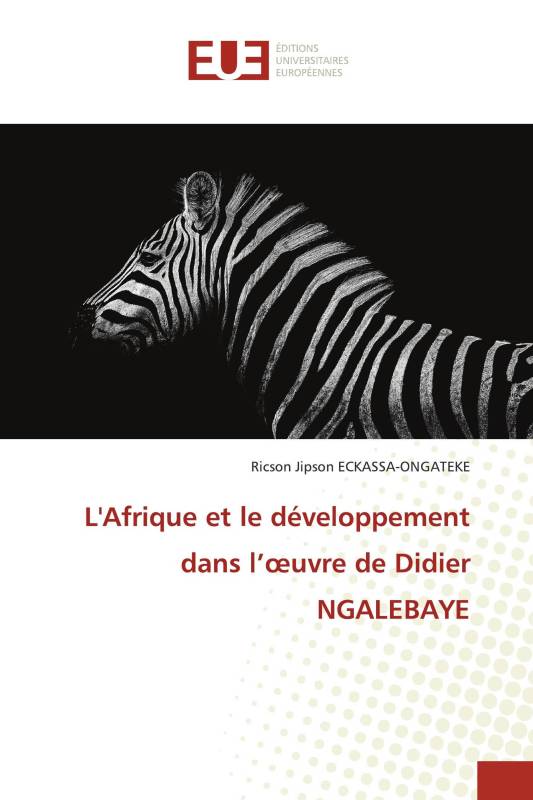 EUE
ÉDITIONS
UNIVERSITAIRES
EUROPÉENNES

Ricson Jipson ECKASSA-ONGATEKE

L'Afrique et le développement dans l’œuvre de Didier NGALEBAYE